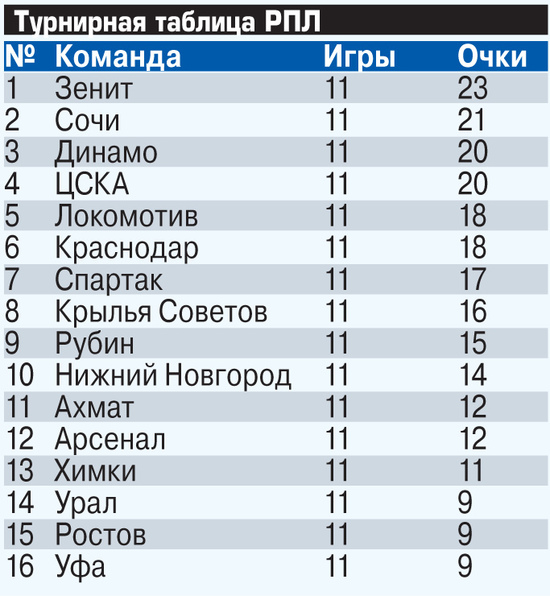 Турнирная таблица РПЛ

| № | Команда | Игры | Очки |
|---|---|---|---|
| 1 | Зенит | 11 | 23 |
| 2 | Сочи | 11 | 21 |
| 3 | Динамо | 11 | 20 |
| 4 | ЦСКА | 11 | 20 |
| 5 | Локомотив | 11 | 18 |
| 6 | Краснодар | 11 | 18 |
| 7 | Спартак | 11 | 17 |
| 8 | Крылья Советов | 11 | 16 |
| 9 | Рубин | 11 | 15 |
| 10 | Нижний Новгород | 11 | 14 |
| 11 | Ахмат | 11 | 12 |
| 12 | Арсенал | 11 | 12 |
| 13 | Химки | 11 | 11 |
| 14 | Урал | 11 | 9 |
| 15 | Ростов | 11 | 9 |
| 16 | Уфа | 11 | 9 |